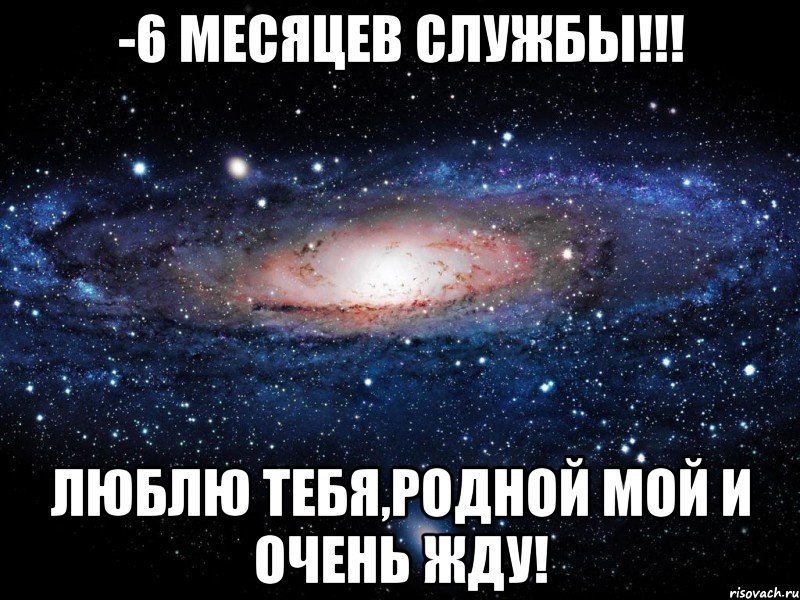 -6 МЕСЯЦЕВ СЛУЖБЫ!!!

ЛЮБЛЮ ТЕБЯ,РОДНОЙ МОЙ И ОЧЕНЬ ЖДУ!

risovach.ru